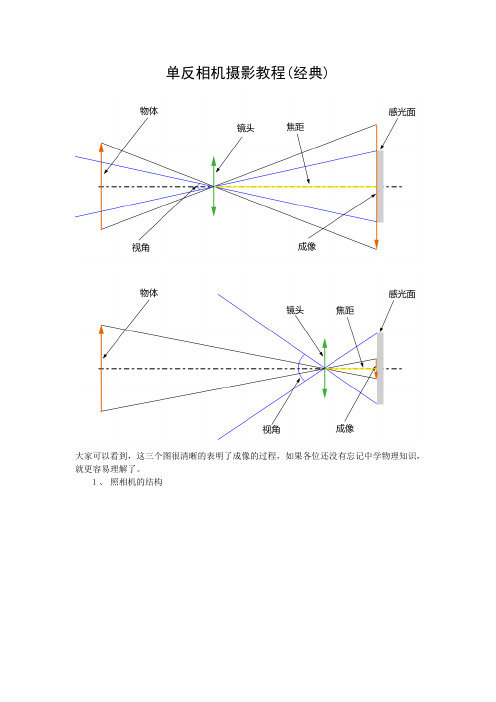 单反相机摄影教程(经典)

物体
镜头
焦距
感光面
视角
成像

物体
镜头
焦距
感光面
视角
成像

大家可以看到，这三个图很清晰的表明了成像的过程，如果各位还没有忘记中学物理知识，就更容易理解了。

1、 照相机的结构